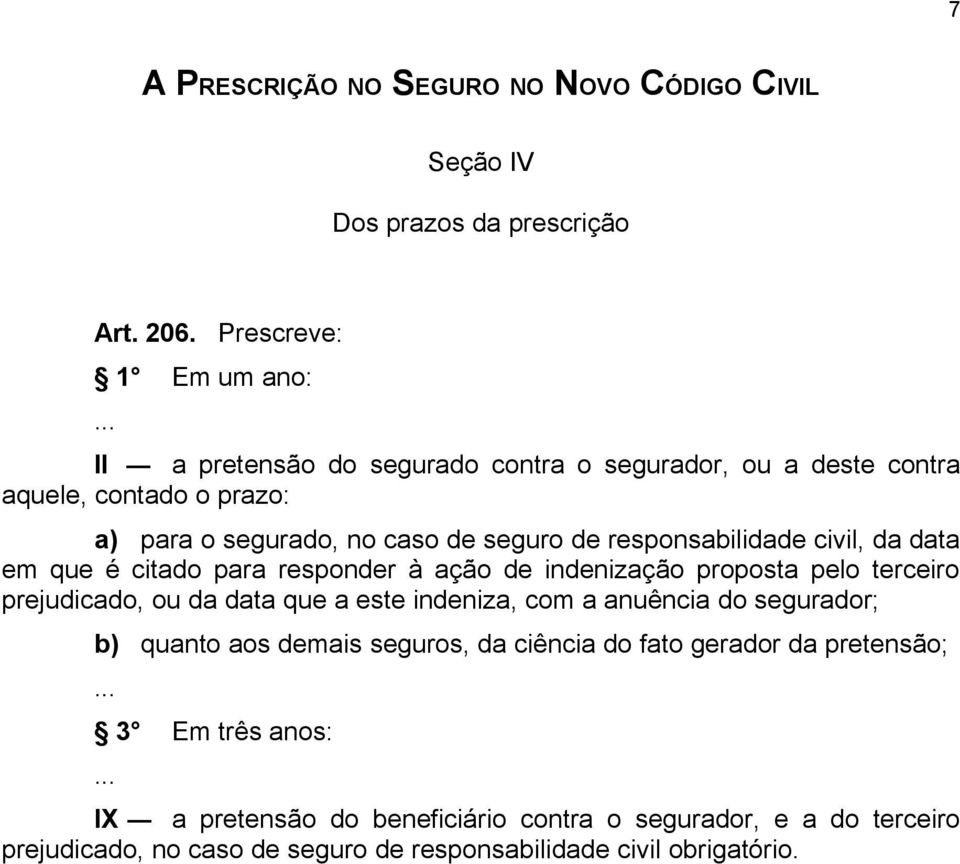 7

A PRESCRIÇÃO NO SEGURO NO NOVO CÓDIGO CIVIL

Seção IV

Dos prazos da prescrição

Art. 206. Prescreve:

§ 1° Em um ano:

...

II — a pretensão do segurado contra o segurador, ou a deste contra aquele, contado o prazo:

a) para o segurado, no caso de seguro de responsabilidade civil, da data em que é citado para responder à ação de indenização proposta pelo terceiro prejudicado, ou da data que a este indeniza, com a anuência do segurador;

b) quanto aos demais seguros, da ciência do fato gerador da pretensão;

...

§ 3° Em três anos:

...

IX — a pretensão do beneficiário contra o segurador, e a do terceiro prejudicado, no caso de seguro de responsabilidade civil obrigatório.